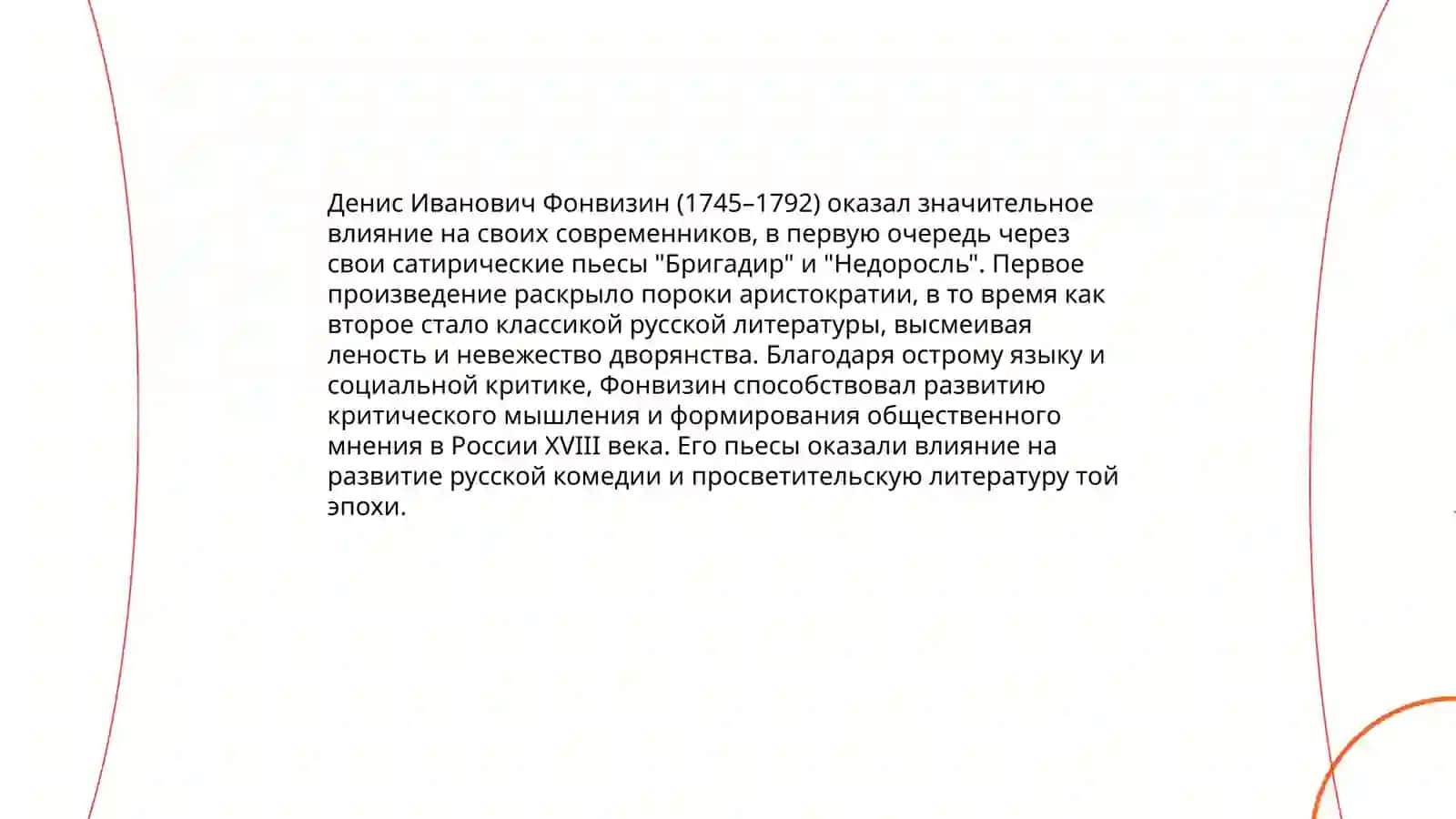 Денис Иванович Фонвизин (1745–1792) оказал значительное влияние на своих современников, в первую очередь через свои сатирические пьесы "Бригадир" и "Недоросль". Первое произведение раскрыло пороки аристократии, в то время как второе стало классикой русской литературы, высмеивая леность и невежество дворянства. Благодаря острому языку и социальной критике, Фонвизин способствовал развитию критического мышления и формирования общественного мнения в России XVIII века. Его пьесы оказали влияние на развитие русской комедии и просветительскую литературу той эпохи.